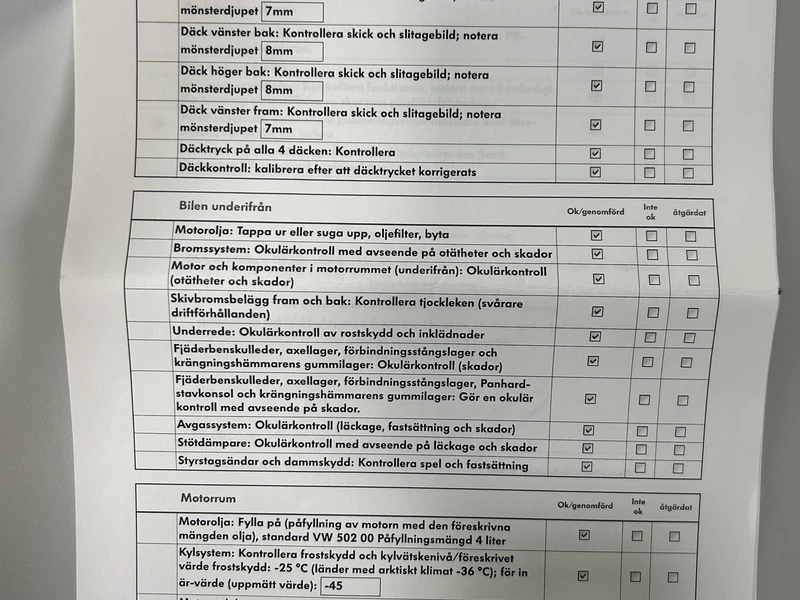 | | | | |
|---|---|---|---|
| mönsterdjupet 7mm | ☑ | ☐ | ☐ |
| Däck vänster bak: Kontrollera skick och slitagebild; notera mönsterdjupet 8mm | ☑ | ☐ | ☐ |
| Däck höger bak: Kontrollera skick och slitagebild; notera mönsterdjupet 8mm | ☑ | ☐ | ☐ |
| Däck vänster fram: Kontrollera skick och slitagebild; notera mönsterdjupet 7mm | ☑ | ☐ | ☐ |
| Däcktryck på alla 4 däcken: Kontrollera | ☑ | ☐ | ☐ |
| Däckkontroll: kalibrera efter att däcktrycket korrigerats | ☑ | ☐ | ☐ |

| Bilen underifrån | Ok/genomförd | Inte ok | åtgärdat |
|---|---|---|---|
| Motorolja: Tappa ur eller suga upp, oljefilter, byta | ☑ | ☐ | ☐ |
| Bromssystem: Okulärkontroll med avseende på otätheter och skador | ☑ | ☐ | ☐ |
| Motor och komponenter i motorrummet (underifrån): Okulärkontroll (otätheter och skador) | ☑ | ☐ | ☐ |
| Skivbromsbelägg fram och bak: Kontrollera tjockleken (svårare driftförhållanden) | ☑ | ☐ | ☐ |
| Underrede: Okulärkontroll av rostskydd och inklädnader | ☑ | ☐ | ☐ |
| Fjäderbenskulleder, axellager, förbindningsstångslager och krängningshämmarens gummilager: Okulärkontroll (skador) | ☑ | ☐ | ☐ |
| Fjäderbenskulleder, axellager, förbindningsstångslager, Panhardstavkonsol och krängningshämmarens gummilager: Gör en okulär kontroll med avseende på skador. | ☑ | ☐ | ☐ |
| Avgassystem: Okulärkontroll (läckage, fastsättning och skador) | ☑ | ☐ | ☐ |
| Stötdämpare: Okulärkontroll med avseende på läckage och skador | ☑ | ☐ | ☐ |
| Styrstagsändar och dammskydd: Kontrollera spel och fastsättning | ☑ | ☐ | ☐ |

| Motorrum | Ok/genomförd | Inte ok | åtgärdat |
|---|---|---|---|
| Motorolja: Fylla på (påfyllning av motorn med den föreskrivna mängden olja), standard VW 502 00 Påfyllningsmängd 4 liter | ☑ | ☐ | ☐ |
| Kylsystem: Kontrollera frostskydd och kylvätskenivå/föreskrivet värde frostskydd: -25 °C (länder med arktiskt klimat -36 °C); för in är-värde (uppmätt värde): -45 | ☑ | ☐ | ☐ |